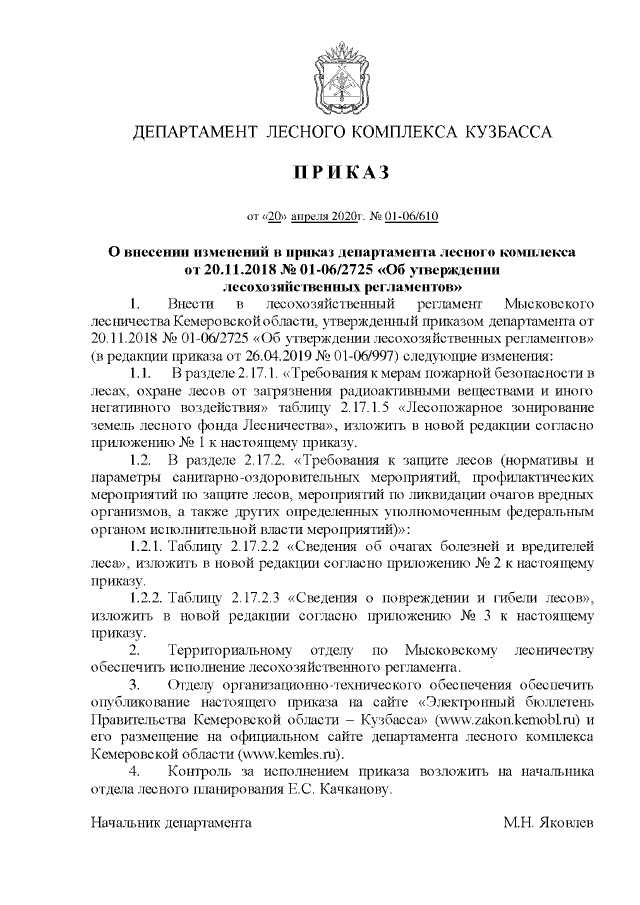 ДЕПАРТАМЕНТ ЛЕСНОГО КОМПЛЕКСА КУЗБАССА

ПРИКАЗ

от «20» апреля 2020г. № 01-06/610

О внесении изменений в приказ департамента лесного комплекса от 20.11.2018 № 01-06/2725 «Об утверждении лесохозяйственных регламентов»

1. Внести в лесохозяйственный регламент Мысковского лесничества Кемеровской области, утвержденный приказом департамента от 20.11.2018 № 01-06/2725 «Об утверждении лесохозяйственных регламентов» (в редакции приказа от 26.04.2019 № 01-06/997) следующие изменения:

1.1. В разделе 2.17.1. «Требования к мерам пожарной безопасности в лесах, охране лесов от загрязнения радиоактивными веществами и иного негативного воздействия» таблицу 2.17.1.5 «Лесопожарное зонирование земель лесного фонда Лесничества», изложить в новой редакции согласно приложению № 1 к настоящему приказу.

1.2. В разделе 2.17.2. «Требования к защите лесов (нормативы и параметры санитарно-оздоровительных мероприятий, профилактических мероприятий по защите лесов, мероприятий по ликвидации очагов вредных организмов, а также других определенных уполномоченным федеральным органом исполнительной власти мероприятий)»:

1.2.1. Таблицу 2.17.2.2 «Сведения об очагах болезней и вредителей леса», изложить в новой редакции согласно приложению № 2 к настоящему приказу.

1.2.2. Таблицу 2.17.2.3 «Сведения о повреждении и гибели лесов», изложить в новой редакции согласно приложению № 3 к настоящему приказу.

2. Территориальному отделу по Мысковскому лесничеству обеспечить исполнение лесохозяйственного регламента.

3. Отделу организационно-технического обеспечения обеспечить опубликование настоящего приказа на сайте «Электронный бюллетень Правительства Кемеровской области – Кузбасса» (www.zakon.kemobl.ru) и его размещение на официальном сайте департамента лесного комплекса Кемеровской области (www.kemles.ru).

4. Контроль за исполнением приказа возложить на начальника отдела лесного планирования Е.С. Качканову.

Начальник департамента М.Н. Яковлев